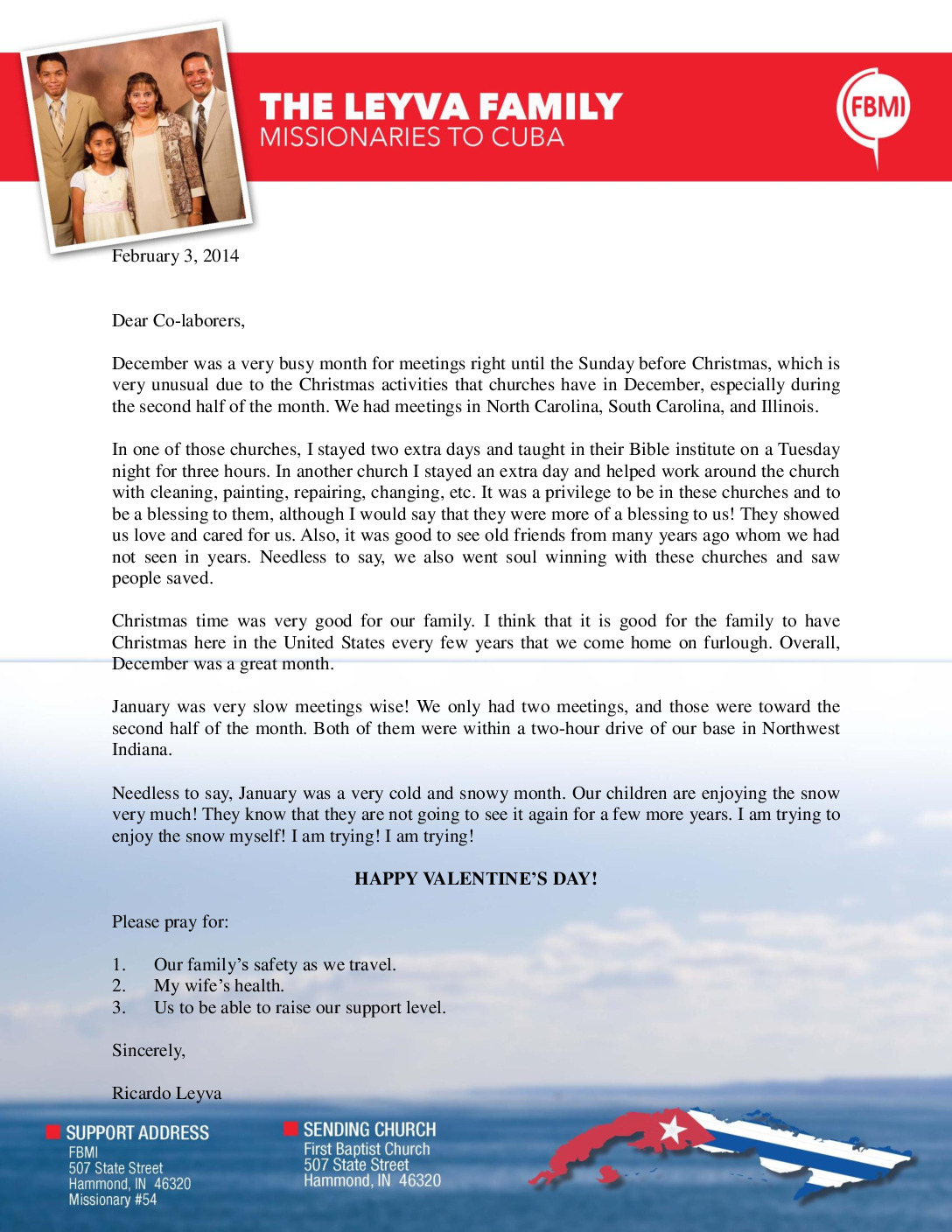 THE LEYVA FAMILY
MISSIONARIES TO CUBA

FBMI

February 3, 2014

Dear Co-laborers,

December was a very busy month for meetings right until the Sunday before Christmas, which is very unusual due to the Christmas activities that churches have in December, especially during the second half of the month. We had meetings in North Carolina, South Carolina, and Illinois.

In one of those churches, I stayed two extra days and taught in their Bible institute on a Tuesday night for three hours. In another church I stayed an extra day and helped work around the church with cleaning, painting, repairing, changing, etc. It was a privilege to be in these churches and to be a blessing to them, although I would say that they were more of a blessing to us! They showed us love and cared for us. Also, it was good to see old friends from many years ago whom we had not seen in years. Needless to say, we also went soul winning with these churches and saw people saved.

Christmas time was very good for our family. I think that it is good for the family to have Christmas here in the United States every few years that we come home on furlough. Overall, December was a great month.

January was very slow meetings wise! We only had two meetings, and those were toward the second half of the month. Both of them were within a two-hour drive of our base in Northwest Indiana.

Needless to say, January was a very cold and snowy month. Our children are enjoying the snow very much! They know that they are not going to see it again for a few more years. I am trying to enjoy the snow myself! I am trying! I am trying!

HAPPY VALENTINE'S DAY!

Please pray for:

1. Our family's safety as we travel.
2. My wife's health.
3. Us to be able to raise our support level.

Sincerely,

Ricardo Leyva

SUPPORT ADDRESS
FBMI
507 State Street
Hammond, IN 46320
Missionary #54

SENDING CHURCH
First Baptist Church
507 State Street
Hammond, IN 46320